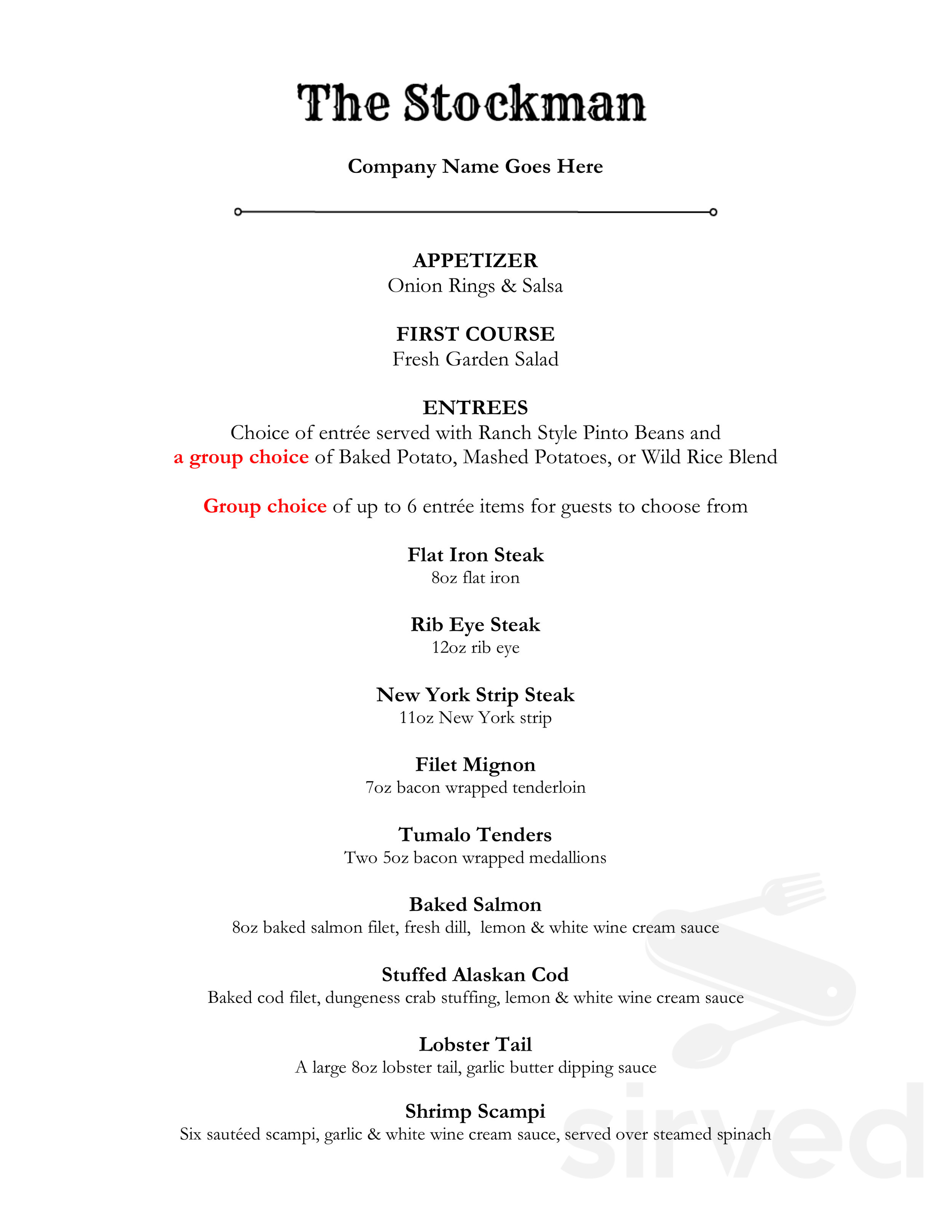 The Stockman

Company Name Goes Here

APPETIZER
Onion Rings & Salsa

FIRST COURSE
Fresh Garden Salad

ENTREES
Choice of entrée served with Ranch Style Pinto Beans and a group choice of Baked Potato, Mashed Potatoes, or Wild Rice Blend

Group choice of up to 6 entrée items for guests to choose from

Flat Iron Steak
8oz flat iron

Rib Eye Steak
12oz rib eye

New York Strip Steak
11oz New York strip

Filet Mignon
7oz bacon wrapped tenderloin

Tumalo Tenders
Two 5oz bacon wrapped medallions

Baked Salmon
8oz baked salmon filet, fresh dill, lemon & white wine cream sauce

Stuffed Alaskan Cod
Baked cod filet, dungeness crab stuffing, lemon & white wine cream sauce

Lobster Tail
A large 8oz lobster tail, garlic butter dipping sauce

Shrimp Scampi
Six sautéed scampi, garlic & white wine cream sauce, served over steamed spinach

sirved